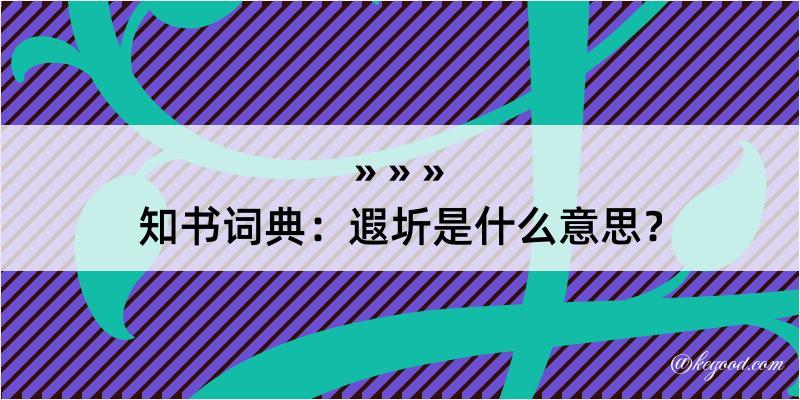 » » »
知书词典：遐圻是什么意思？

@kegood.com